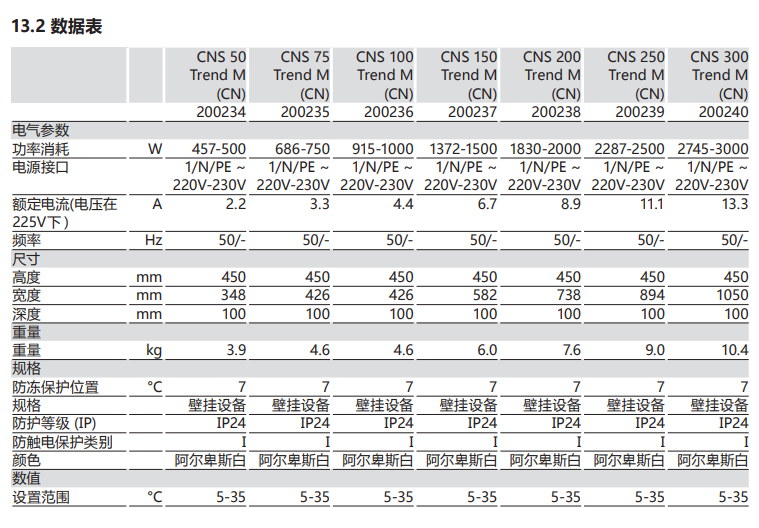 13.2 数据表

|  |  | CNS 50 Trend M (CN) | CNS 75 Trend M (CN) | CNS 100 Trend M (CN) | CNS 150 Trend M (CN) | CNS 200 Trend M (CN) | CNS 250 Trend M (CN) | CNS 300 Trend M (CN) |
|---|---|---|---|---|---|---|---|---|
|  |  | 200234 | 200235 | 200236 | 200237 | 200238 | 200239 | 200240 |
| 电气参数 |  |  |  |  |  |  |  |  |
| 功率消耗 | W | 457-500 | 686-750 | 915-1000 | 1372-1500 | 1830-2000 | 2287-2500 | 2745-3000 |
| 电源接口 |  | 1/N/PE ~ 220V-230V | 1/N/PE ~ 220V-230V | 1/N/PE ~ 220V-230V | 1/N/PE ~ 220V-230V | 1/N/PE ~ 220V-230V | 1/N/PE ~ 220V-230V | 1/N/PE ~ 220V-230V |
| 额定电流(电压在225V下) | A | 2.2 | 3.3 | 4.4 | 6.7 | 8.9 | 11.1 | 13.3 |
| 频率 | Hz | 50/- | 50/- | 50/- | 50/- | 50/- | 50/- | 50/- |
| 尺寸 |  |  |  |  |  |  |  |  |
| 高度 | mm | 450 | 450 | 450 | 450 | 450 | 450 | 450 |
| 宽度 | mm | 348 | 426 | 426 | 582 | 738 | 894 | 1050 |
| 深度 | mm | 100 | 100 | 100 | 100 | 100 | 100 | 100 |
| 重量 |  |  |  |  |  |  |  |  |
| 重量 | kg | 3.9 | 4.6 | 4.6 | 6.0 | 7.6 | 9.0 | 10.4 |
| 规格 |  |  |  |  |  |  |  |  |
| 防冻保护位置 | °C | 7 | 7 | 7 | 7 | 7 | 7 | 7 |
| 规格 |  | 壁挂设备 | 壁挂设备 | 壁挂设备 | 壁挂设备 | 壁挂设备 | 壁挂设备 | 壁挂设备 |
| 防护等级 (IP) |  | IP24 | IP24 | IP24 | IP24 | IP24 | IP24 | IP24 |
| 防触电保护类别 |  | I | I | I | I | I | I | I |
| 颜色 |  | 阿尔卑斯白 | 阿尔卑斯白 | 阿尔卑斯白 | 阿尔卑斯白 | 阿尔卑斯白 | 阿尔卑斯白 | 阿尔卑斯白 |
| 数值 |  |  |  |  |  |  |  |  |
| 设置范围 | °C | 5-35 | 5-35 | 5-35 | 5-35 | 5-35 | 5-35 | 5-35 |